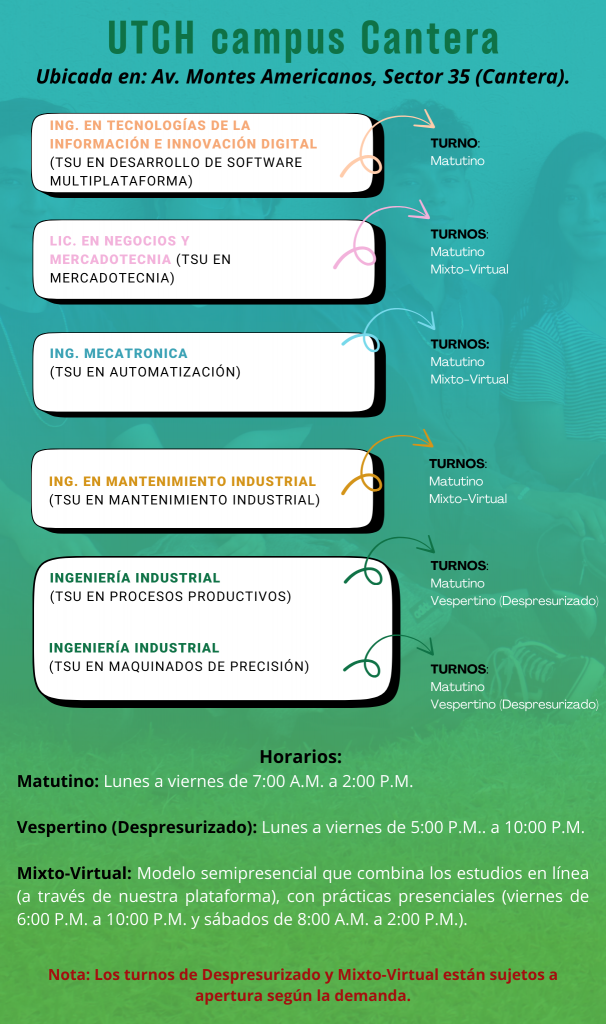 UTCH campus Cantera

Ubicada en: Av. Montes Americanos, Sector 35 (Cantera).

ING. EN TECNOLOGÍAS DE LA INFORMACIÓN E INNOVACIÓN DIGITAL (TSU EN DESARROLLO DE SOFTWARE MULTIPLATAFORMA)

TURNO:
Matutino

LIC. EN NEGOCIOS Y MERCADOTECNIA (TSU EN MERCADOTECNIA)

TURNOS:
Matutino
Mixto-Virtual

ING. MECATRONICA
(TSU EN AUTOMATIZACIÓN)

TURNOS:
Matutino
Mixto-Virtual

ING. EN MANTENIMIENTO INDUSTRIAL
(TSU EN MANTENIMIENTO INDUSTRIAL)

TURNOS:
Matutino
Mixto-Virtual

INGENIERÍA INDUSTRIAL
(TSU EN PROCESOS PRODUCTIVOS)

TURNOS:
Matutino
Vespertino (Despresurizado)

INGENIERÍA INDUSTRIAL
(TSU EN MAQUINADOS DE PRECISIÓN)

TURNOS:
Matutino
Vespertino (Despresurizado)

Horarios:

Matutino: Lunes a viernes de 7:00 A.M. a 2:00 P.M.

Vespertino (Despresurizado): Lunes a viernes de 5:00 P.M.. a 10:00 P.M.

Mixto-Virtual: Modelo semipresencial que combina los estudios en línea (a través de nuestra plataforma), con prácticas presenciales (viernes de 6:00 P.M. a 10:00 P.M. y sábados de 8:00 A.M. a 2:00 P.M.).

Nota: Los turnos de Despresurizado y Mixto-Virtual están sujetos a apertura según la demanda.